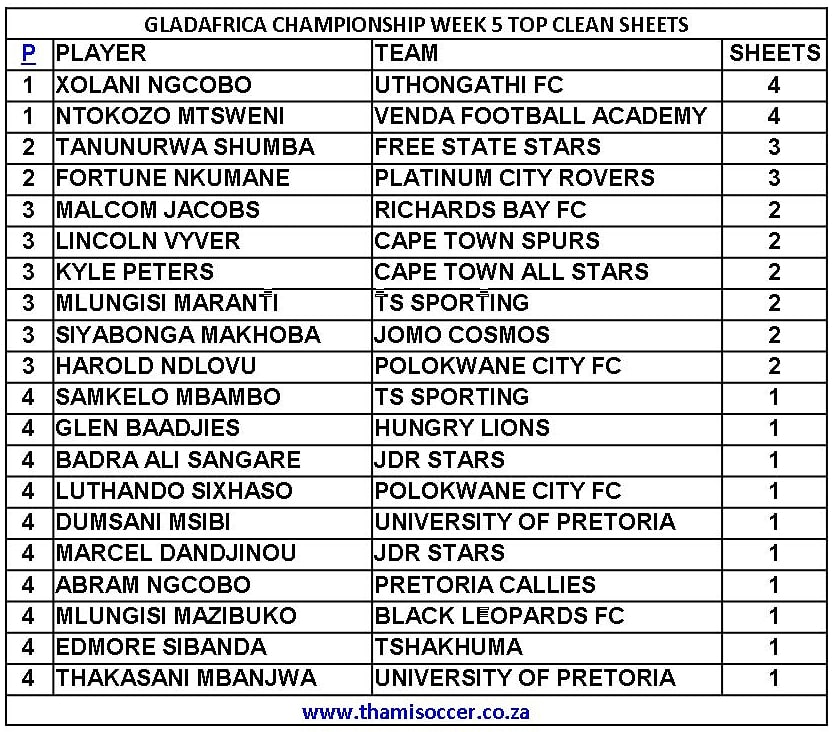 GLADAFRICA CHAMPIONSHIP WEEK 5 TOP CLEAN SHEETS

| P | PLAYER | TEAM | SHEETS |
|---|---|---|---|
| 1 | XOLANI NGCOBO | UTHONGATHI FC | 4 |
| 1 | NTOKOZO MTSWENI | VENDA FOOTBALL ACADEMY | 4 |
| 2 | TANUNURWA SHUMBA | FREE STATE STARS | 3 |
| 2 | FORTUNE NKUMANE | PLATINUM CITY ROVERS | 3 |
| 3 | MALCOM JACOBS | RICHARDS BAY FC | 2 |
| 3 | LINCOLN VYVER | CAPE TOWN SPURS | 2 |
| 3 | KYLE PETERS | CAPE TOWN ALL STARS | 2 |
| 3 | MLUNGISI MARANTI | TS SPORTING | 2 |
| 3 | SIYABONGA MAKHOBA | JOMO COSMOS | 2 |
| 3 | HAROLD NDLOVU | POLOKWANE CITY FC | 2 |
| 4 | SAMKELO MBAMBO | TS SPORTING | 1 |
| 4 | GLEN BAADJIES | HUNGRY LIONS | 1 |
| 4 | BADRA ALI SANGARE | JDR STARS | 1 |
| 4 | LUTHANDO SIXHASO | POLOKWANE CITY FC | 1 |
| 4 | DUMSANI MSIBI | UNIVERSITY OF PRETORIA | 1 |
| 4 | MARCEL DANDJINOU | JDR STARS | 1 |
| 4 | ABRAM NGCOBO | PRETORIA CALLIES | 1 |
| 4 | MLUNGISI MAZIBUKO | BLACK LEOPARDS FC | 1 |
| 4 | EDMORE SIBANDA | TSHAKHUMA | 1 |
| 4 | THAKASANI MBANJWA | UNIVERSITY OF PRETORIA | 1 |

www.thamisoccer.co.za